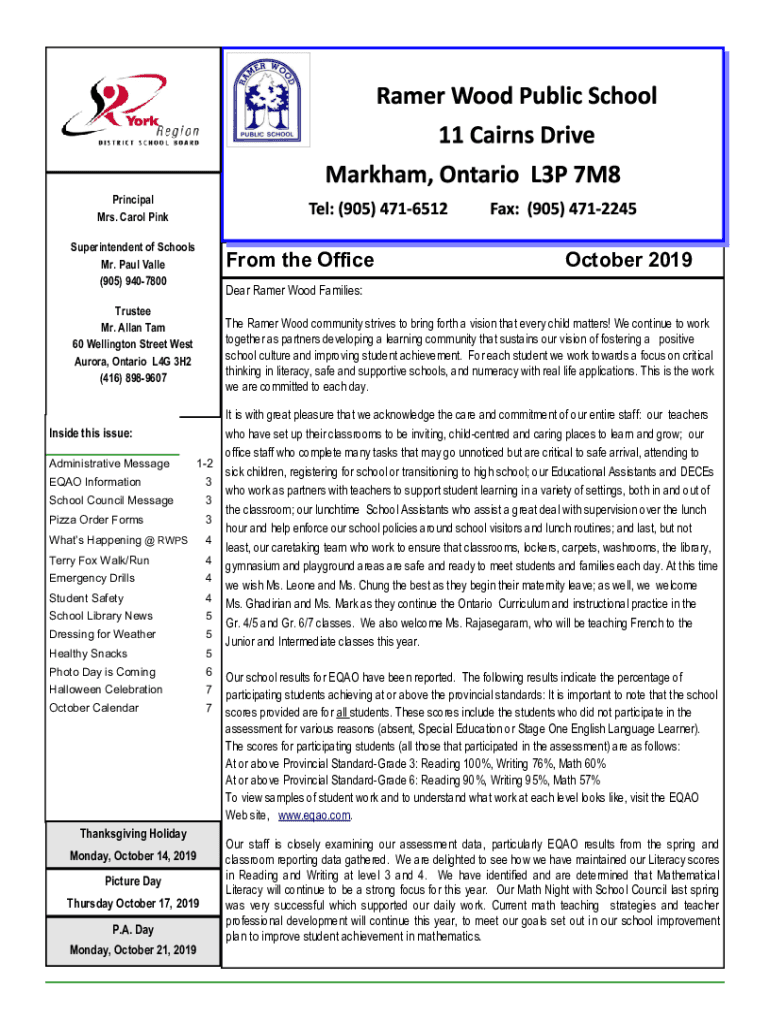 York Region
DISTRICT SCHOOL BOARD

Principal
Mrs. Carol Pink

Superintendent of Schools
Mr. Paul Valle
(905) 940-7800

Trustee
Mr. Allan Tam
60 Wellington Street West
Aurora, Ontario L4G 3H2
(416) 898-9607

Inside this issue:

| | |
|---|---|
| Administrative Message | 1-2 |
| EQAO Information | 3 |
| School Council Message | 3 |
| Pizza Order Forms | 3 |
| What's Happening @ RWPS | 4 |
| Terry Fox Walk/Run | 4 |
| Emergency Drills | 4 |
| Student Safety | 4 |
| School Library News | 5 |
| Dressing for Weather | 5 |
| Healthy Snacks | 5 |
| Photo Day is Coming | 6 |
| Halloween Celebration | 7 |
| October Calendar | 7 |

Thanksgiving Holiday
Monday, October 14, 2019

Picture Day
Thursday October 17, 2019

P.A. Day
Monday, October 21, 2019

RAMER WOOD
PUBLIC SCHOOL

Ramer Wood Public School
11 Cairns Drive
Markham, Ontario L3P 7M8
Tel: (905) 471-6512 Fax: (905) 471-2245

From the Office October 2019

Dear Ramer Wood Families:

The Ramer Wood community strives to bring forth a vision that every child matters! We continue to work together as partners developing a learning community that sustains our vision of fostering a positive school culture and improving student achievement. For each student we work towards a focus on critical thinking in literacy, safe and supportive schools, and numeracy with real life applications. This is the work we are committed to each day.

It is with great pleasure that we acknowledge the care and commitment of our entire staff: our teachers who have set up their classrooms to be inviting, child-centred and caring places to learn and grow; our office staff who complete many tasks that may go unnoticed but are critical to safe arrival, attending to sick children, registering for school or transitioning to high school; our Educational Assistants and DECEs who work as partners with teachers to support student learning in a variety of settings, both in and out of the classroom; our lunchtime School Assistants who assist a great deal with supervision over the lunch hour and help enforce our school policies around school visitors and lunch routines; and last, but not least, our caretaking team who work to ensure that classrooms, lockers, carpets, washrooms, the library, gymnasium and playground areas are safe and ready to meet students and families each day. At this time we wish Ms. Leone and Ms. Chung the best as they begin their maternity leave; as well, we welcome Ms. Ghadirian and Ms. Mark as they continue the Ontario Curriculum and instructional practice in the Gr. 4/5 and Gr. 6/7 classes. We also welcome Ms. Rajasegaram, who will be teaching French to the Junior and Intermediate classes this year.

Our school results for EQAO have been reported. The following results indicate the percentage of participating students achieving at or above the provincial standards: It is important to note that the school scores provided are for all students. These scores include the students who did not participate in the assessment for various reasons (absent, Special Education or Stage One English Language Learner). The scores for participating students (all those that participated in the assessment) are as follows:
At or above Provincial Standard-Grade 3: Reading 100%, Writing 76%, Math 60%
At or above Provincial Standard-Grade 6: Reading 90%, Writing 95%, Math 57%
To view samples of student work and to understand what work at each level looks like, visit the EQAO Web site, www.eqao.com.

Our staff is closely examining our assessment data, particularly EQAO results from the spring and classroom reporting data gathered. We are delighted to see how we have maintained our Literacy scores in Reading and Writing at level 3 and 4. We have identified and are determined that Mathematical Literacy will continue to be a strong focus for this year. Our Math Night with School Council last spring was very successful which supported our daily work. Current math teaching strategies and teacher professional development will continue this year, to meet our goals set out in our school improvement plan to improve student achievement in mathematics.